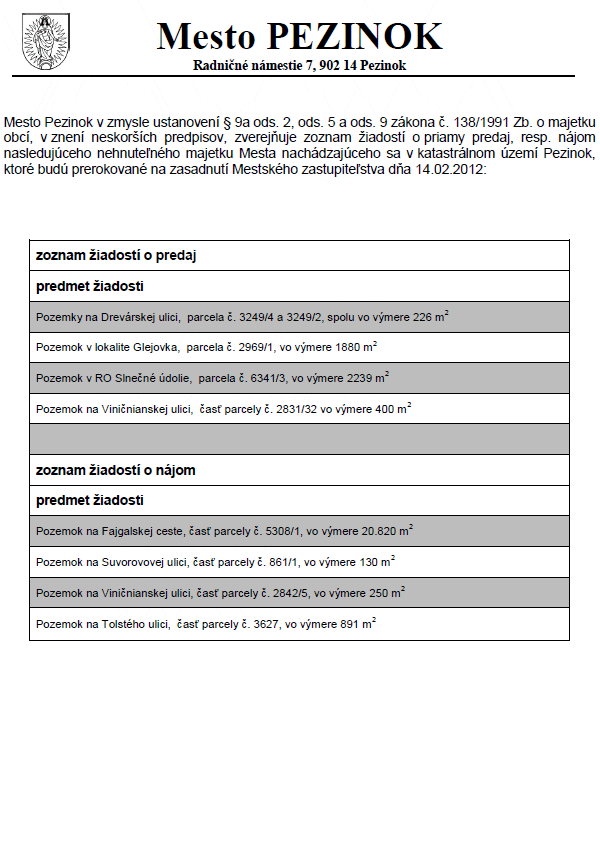 Mesto PEZINOK
Radničné námestie 7, 902 14 Pezinok

Mesto Pezinok v zmysle ustanovení § 9a ods. 2, ods. 5 a ods. 9 zákona č. 138/1991 Zb. o majetku obcí, v znení neskorších predpisov, zverejňuje zoznam žiadostí o priamy predaj, resp. nájom nasledujúceho nehnuteľného majetku Mesta nachádzajúceho sa v katastrálnom území Pezinok, ktoré budú prerokované na zasadnutí Mestského zastupiteľstva dňa 14.02.2012:

| zoznam žiadostí o predaj |
|---|
| predmet žiadosti |
| Pozemky na Drevárskej ulici, parcela č. 3249/4 a 3249/2, spolu vo výmere 226 $m^2$ |
| Pozemok v lokalite Glejovka, parcela č. 2969/1, vo výmere 1880 $m^2$ |
| Pozemok v RO Slnečné údolie, parcela č. 6341/3, vo výmere 2239 $m^2$ |
| Pozemok na Viničnianskej ulici, časť parcely č. 2831/32 vo výmere 400 $m^2$ |
| |
| zoznam žiadostí o nájom |
| predmet žiadosti |
| Pozemok na Fajgalskej ceste, časť parcely č. 5308/1, vo výmere 20.820 $m^2$ |
| Pozemok na Suvorovovej ulici, časť parcely č. 861/1, vo výmere 130 $m^2$ |
| Pozemok na Viničnianskej ulici, časť parcely č. 2842/5, vo výmere 250 $m^2$ |
| Pozemok na Tolstého ulici, časť parcely č. 3627, vo výmere 891 $m^2$ |